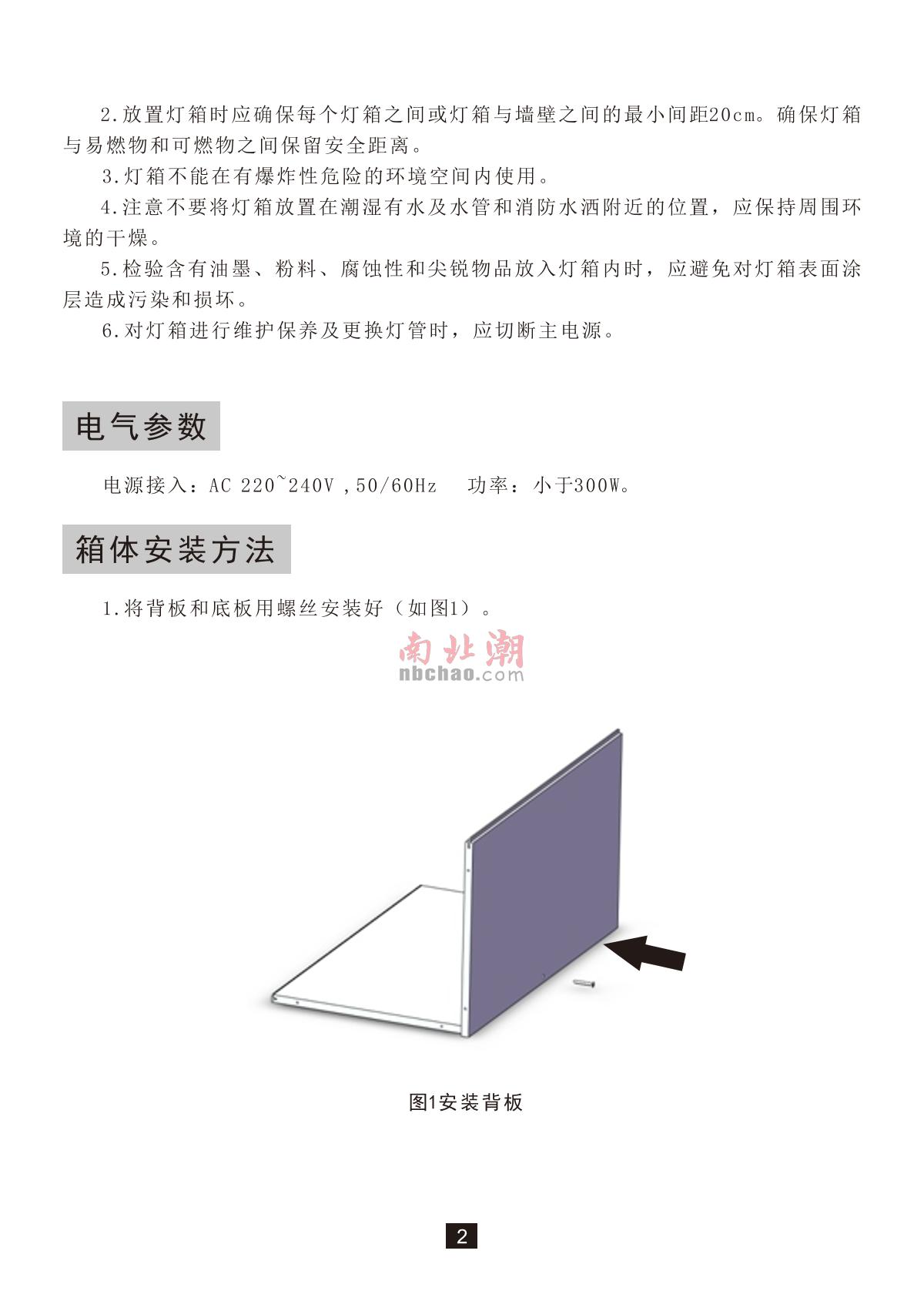 2.放置灯箱时应确保每个灯箱之间或灯箱与墙壁之间的最小间距20cm。确保灯箱与易燃物和可燃物之间保留安全距离。

3.灯箱不能在有爆炸性危险的环境空间内使用。

4.注意不要将灯箱放置在潮湿有水及水管和消防水洒附近的位置，应保持周围环境的干燥。

5.检验含有油墨、粉料、腐蚀性和尖锐物品放入灯箱内时，应避免对灯箱表面涂层造成污染和损坏。

6.对灯箱进行维护保养及更换灯管时，应切断主电源。

电气参数

电源接入：AC 220~240V ,50/60Hz 功率：小于300W。

箱体安装方法

1.将背板和底板用螺丝安装好（如图1）。

图1安装背板

2

南北潮
nbchao.com